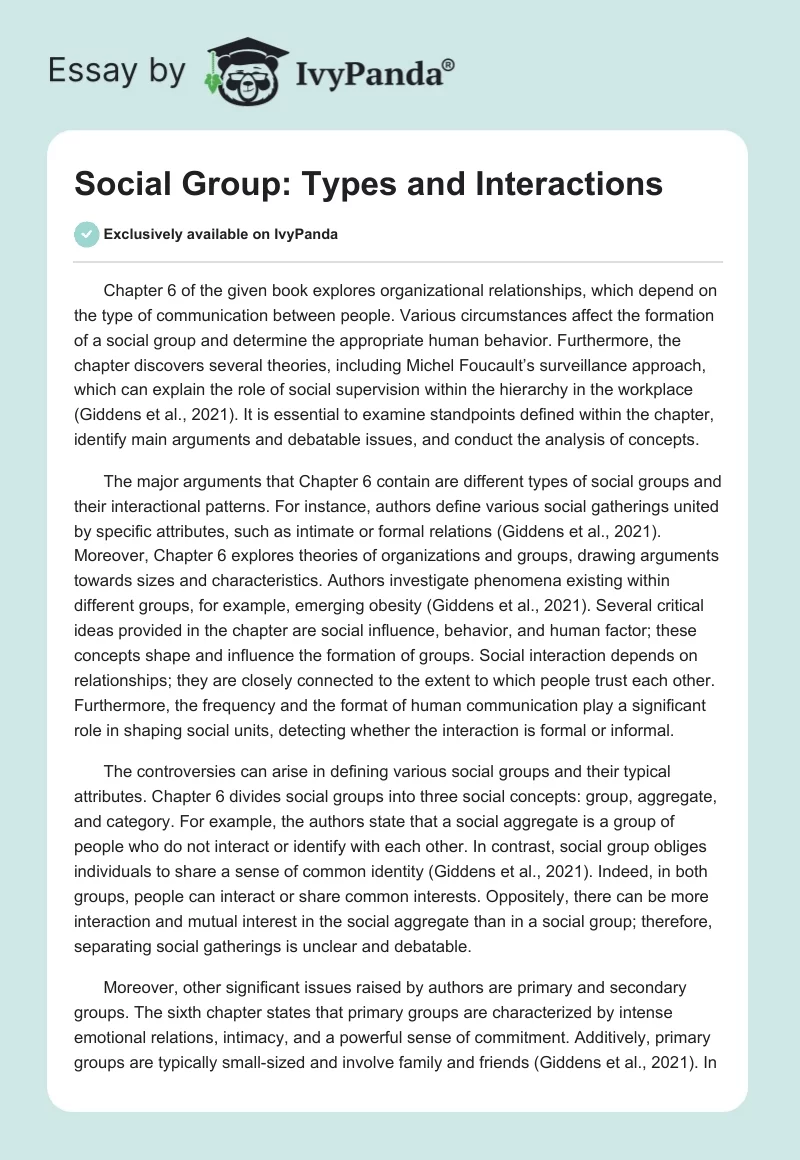 Essay by IvyPanda®

Social Group: Types and Interactions

Exclusively available on IvyPanda

Chapter 6 of the given book explores organizational relationships, which depend on the type of communication between people. Various circumstances affect the formation of a social group and determine the appropriate human behavior. Furthermore, the chapter discovers several theories, including Michel Foucault's surveillance approach, which can explain the role of social supervision within the hierarchy in the workplace (Giddens et al., 2021). It is essential to examine standpoints defined within the chapter, identify main arguments and debatable issues, and conduct the analysis of concepts.

The major arguments that Chapter 6 contain are different types of social groups and their interactional patterns. For instance, authors define various social gatherings united by specific attributes, such as intimate or formal relations (Giddens et al., 2021). Moreover, Chapter 6 explores theories of organizations and groups, drawing arguments towards sizes and characteristics. Authors investigate phenomena existing within different groups, for example, emerging obesity (Giddens et al., 2021). Several critical ideas provided in the chapter are social influence, behavior, and human factor; these concepts shape and influence the formation of groups. Social interaction depends on relationships; they are closely connected to the extent to which people trust each other. Furthermore, the frequency and the format of human communication play a significant role in shaping social units, detecting whether the interaction is formal or informal.

The controversies can arise in defining various social groups and their typical attributes. Chapter 6 divides social groups into three social concepts: group, aggregate, and category. For example, the authors state that a social aggregate is a group of people who do not interact or identify with each other. In contrast, social group obliges individuals to share a sense of common identity (Giddens et al., 2021). Indeed, in both groups, people can interact or share common interests. Oppositely, there can be more interaction and mutual interest in the social aggregate than in a social group; therefore, separating social gatherings is unclear and debatable.

Moreover, other significant issues raised by authors are primary and secondary groups. The sixth chapter states that primary groups are characterized by intense emotional relations, intimacy, and a powerful sense of commitment. Additively, primary groups are typically small-sized and involve family and friends (Giddens et al., 2021). In